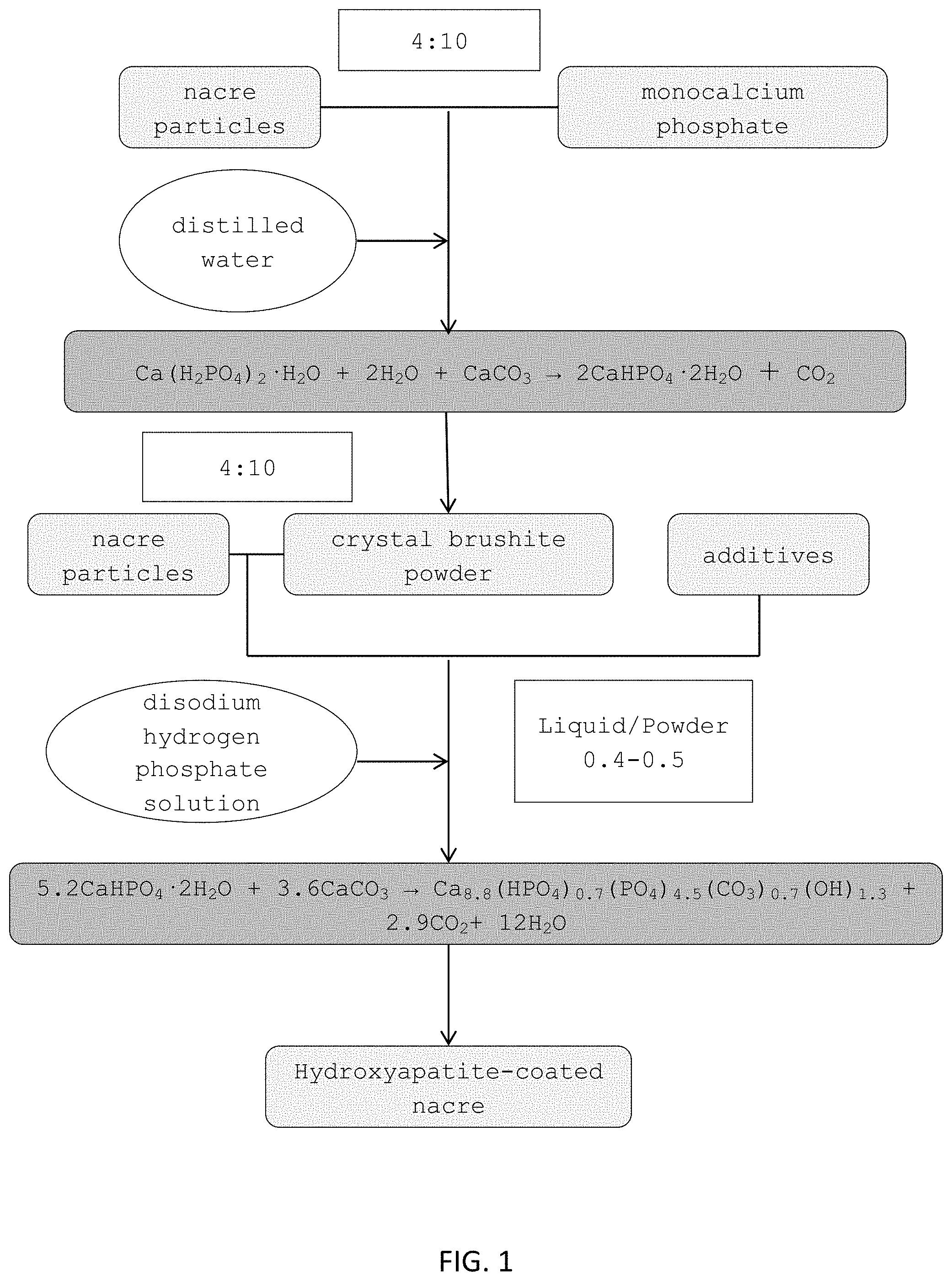 4:10

nacre particles

monocalcium phosphate

distilled water

$Ca(H_2PO_4)_2 \cdot H_2O + 2H_2O + CaCO_3 \rightarrow 2CaHPO_4 \cdot 2H_2O + CO_2$

4:10

nacre particles

crystal brushite powder

additives

disodium hydrogen phosphate solution

Liquid/Powder 0.4-0.5

$5.2CaHPO_4 \cdot 2H_2O + 3.6CaCO_3 \rightarrow Ca_{8.8}(HPO_4)_{0.7}(PO_4)_{4.5}(CO_3)_{0.7}(OH)_{1.3} + 2.9CO_2 + 12H_2O$

Hydroxyapatite-coated nacre

FIG. 1